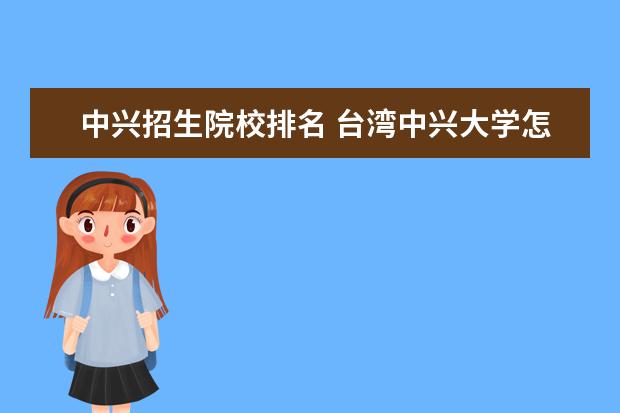 中兴招生院校排名 台湾中兴大学怎